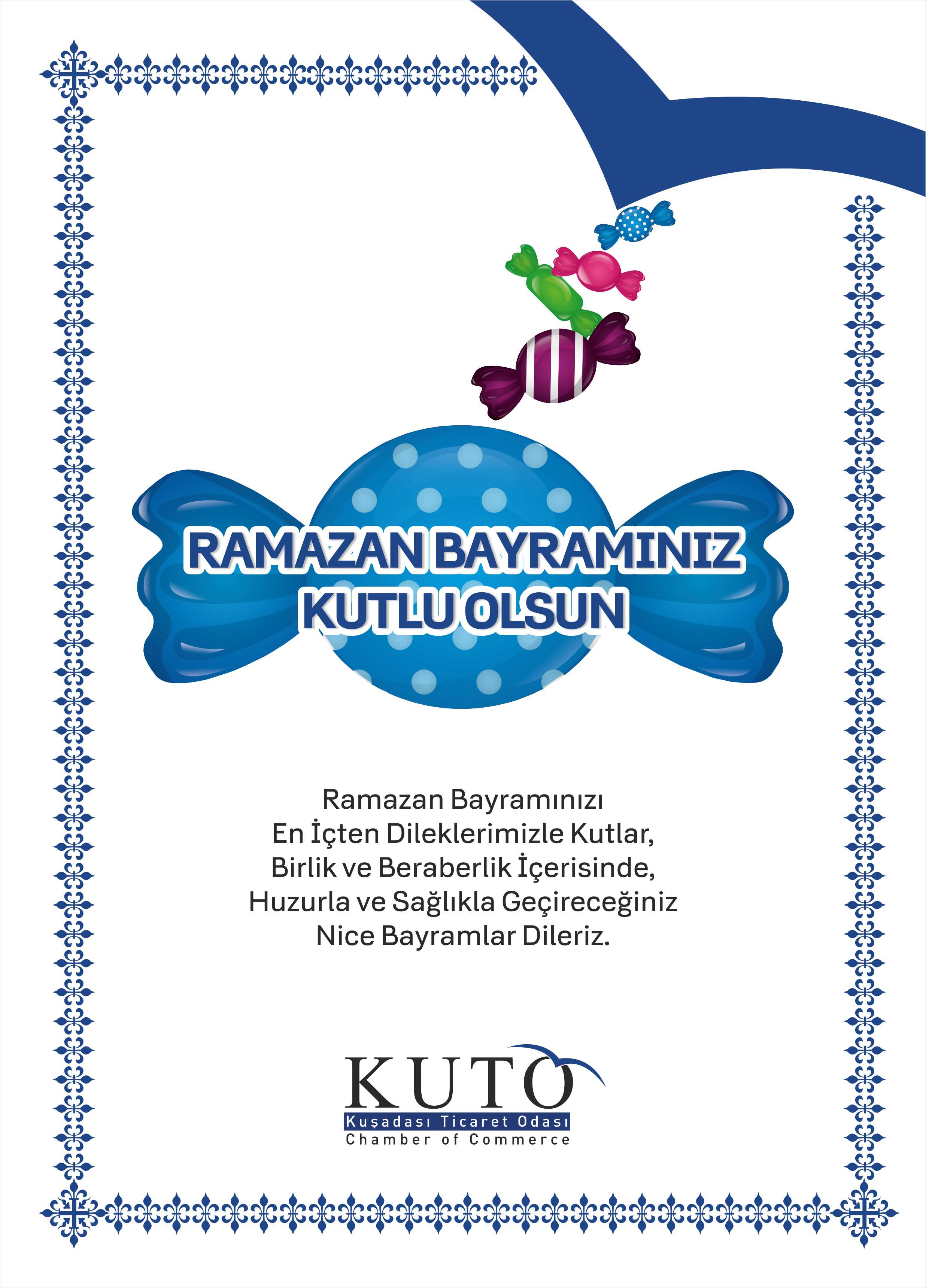 RAMAZAN BAYRAMINIZ KUTLU OLSUN

Ramazan Bayramınızı
En İçten Dileklerimizle Kutlar,
Birlik ve Beraberlik İçerisinde,
Huzurla ve Sağlıkla Geçireceğiniz
Nice Bayramlar Dileriz.

KUTO
Kuşadası Ticaret Odası
Chamber of Commerce